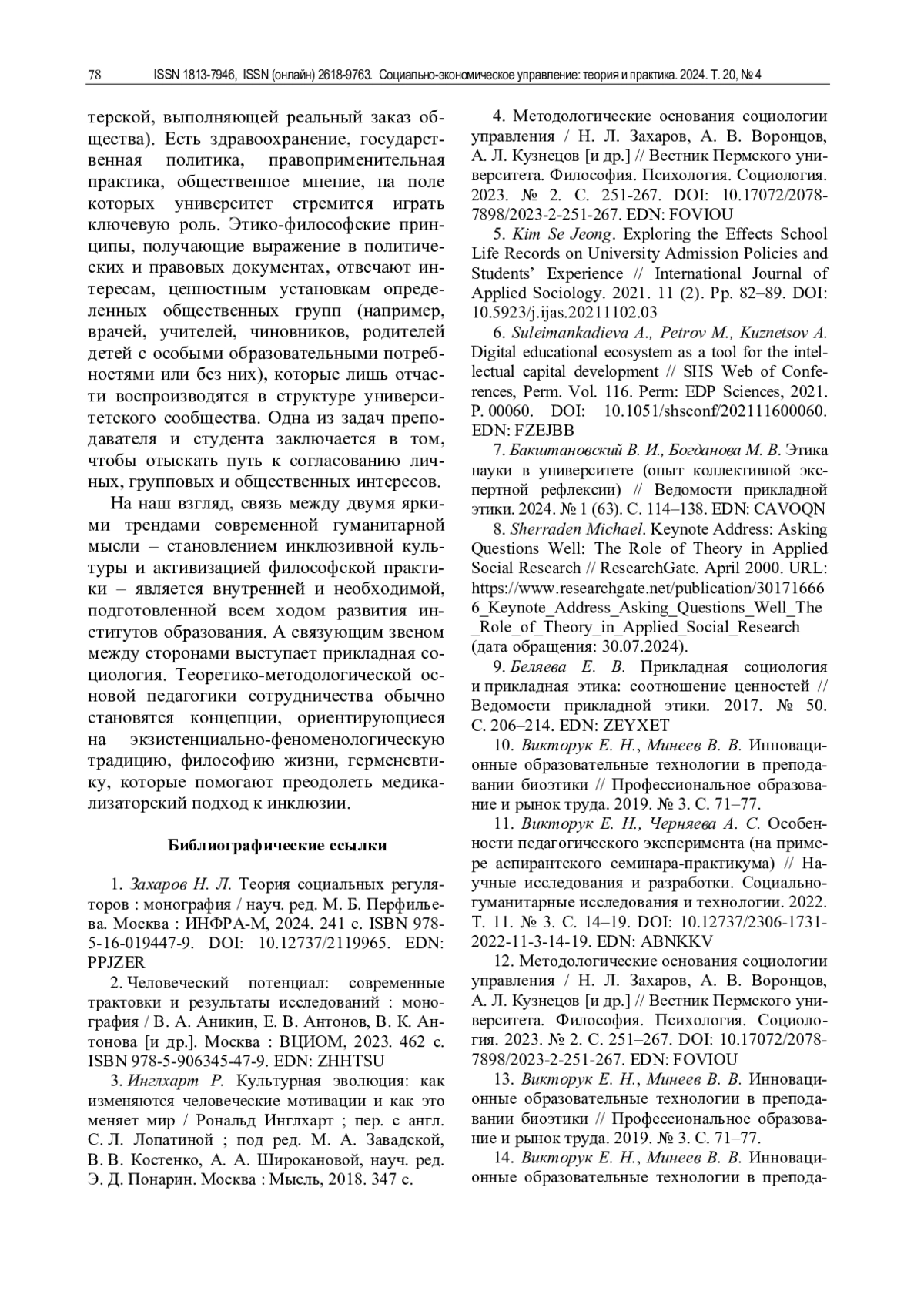 78 ISSN 1813-7946, ISSN (онлайн) 2618-9763. Социально-экономическое управление: теория и практика. 2024. Т. 20, № 4

терской, выполняющей реальный заказ общества). Есть здравоохранение, государственная политика, правоприменительная практика, общественное мнение, на поле которых университет стремится играть ключевую роль. Этико-философские принципы, получающие выражение в политических и правовых документах, отвечают интересам, ценностным установкам определенных общественных групп (например, врачей, учителей, чиновников, родителей детей с особыми образовательными потребностями или без них), которые лишь отчасти воспроизводятся в структуре университетского сообщества. Одна из задач преподавателя и студента заключается в том, чтобы отыскать путь к согласованию личных, групповых и общественных интересов.

На наш взгляд, связь между двумя яркими трендами современной гуманитарной мысли – становлением инклюзивной культуры и активизацией философской практики – является внутренней и необходимой, подготовленной всем ходом развития институтов образования. А связующим звеном между сторонами выступает прикладная социология. Теоретико-методологической основой педагогики сотрудничества обычно становятся концепции, ориентирующиеся на экзистенциально-феноменологическую традицию, философию жизни, герменевтику, которые помогают преодолеть медикализаторский подход к инклюзии.

Библиографические ссылки

1. Захаров Н. Л. Теория социальных регуляторов : монография / науч. ред. М. Б. Перфильева. Москва : ИНФРА-М, 2024. 241 с. ISBN 978-5-16-019447-9. DOI: 10.12737/2119965. EDN: PPJZER

2. Человеческий потенциал: современные трактовки и результаты исследований : монография / В. А. Аникин, Е. В. Антонов, В. К. Антонова [и др.]. Москва : ВЦИОМ, 2023. 462 с. ISBN 978-5-906345-47-9. EDN: ZHHTSU

3. Инглхарт Р. Культурная эволюция: как изменяются человеческие мотивации и как это меняет мир / Рональд Инглхарт ; пер. с англ. С. Л. Лопатиной ; под ред. М. А. Завадской, В. В. Костенко, А. А. Широкановой, науч. ред. Э. Д. Понарин. Москва : Мысль, 2018. 347 с.

4. Методологические основания социологии управления / Н. Л. Захаров, А. В. Воронцов, А. Л. Кузнецов [и др.] // Вестник Пермского университета. Философия. Психология. Социология. 2023. № 2. С. 251-267. DOI: 10.17072/2078-7898/2023-2-251-267. EDN: FOVIOU

5. Kim Se Jeong. Exploring the Effects School Life Records on University Admission Policies and Students' Experience // International Journal of Applied Sociology. 2021. 11 (2). Pp. 82–89. DOI: 10.5923/j.ijas.20211102.03

6. Suleimankadieva A., Petrov M., Kuznetsov A. Digital educational ecosystem as a tool for the intellectual capital development // SHS Web of Conferences, Perm. Vol. 116. Perm: EDP Sciences, 2021. P. 00060. DOI: 10.1051/shsconf/202111600060. EDN: FZEJBB

7. Бакштановский В. И., Богданова М. В. Этика науки в университете (опыт коллективной экспертной рефлексии) // Ведомости прикладной этики. 2024. № 1 (63). С. 114–138. EDN: CAVOQN

8. Sherraden Michael. Keynote Address: Asking Questions Well: The Role of Theory in Applied Social Research // ResearchGate. April 2000. URL: https://www.researchgate.net/publication/301716666_Keynote_Address_Asking_Questions_Well_The_Role_of_Theory_in_Applied_Social_Research (дата обращения: 30.07.2024).

9. Беляева Е. В. Прикладная социология и прикладная этика: соотношение ценностей // Ведомости прикладной этики. 2017. № 50. С. 206–214. EDN: ZEYXET

10. Викторук Е. Н., Минеев В. В. Инновационные образовательные технологии в преподавании биоэтики // Профессиональное образование и рынок труда. 2019. № 3. С. 71–77.

11. Викторук Е. Н., Черняева А. С. Особенности педагогического эксперимента (на примере аспирантского семинара-практикума) // Научные исследования и разработки. Социально-гуманитарные исследования и технологии. 2022. Т. 11. № 3. С. 14–19. DOI: 10.12737/2306-1731-2022-11-3-14-19. EDN: ABNKKV

12. Методологические основания социологии управления / Н. Л. Захаров, А. В. Воронцов, А. Л. Кузнецов [и др.] // Вестник Пермского университета. Философия. Психология. Социология. 2023. № 2. С. 251–267. DOI: 10.17072/2078-7898/2023-2-251-267. EDN: FOVIOU

13. Викторук Е. Н., Минеев В. В. Инновационные образовательные технологии в преподавании биоэтики // Профессиональное образование и рынок труда. 2019. № 3. С. 71–77.

14. Викторук Е. Н., Минеев В. В. Инновационные образовательные технологии в препода-